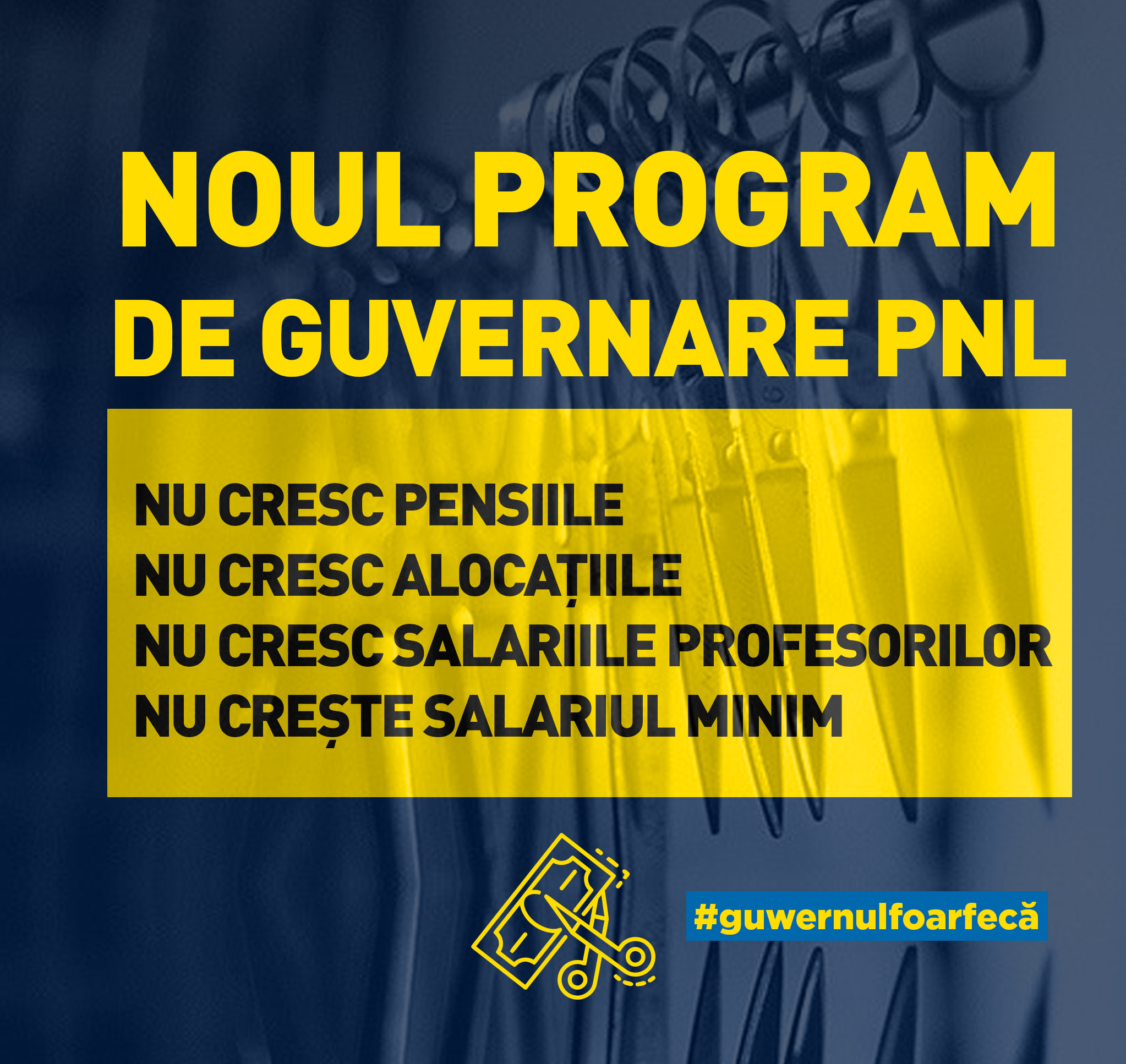 NOUL PROGRAM DE GUVERNARE PNL

NU CRESC PENSIILE
NU CRESC ALOCAȚIILE
NU CRESC SALARIILE PROFESORILOR
NU CREȘTE SALARIUL MINIM

#guwernulfoarfecă